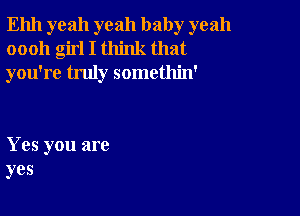 Ehh yeah yeah baby yeah
oooh girl I think that
you're truly somethin'

Yes you are
yes